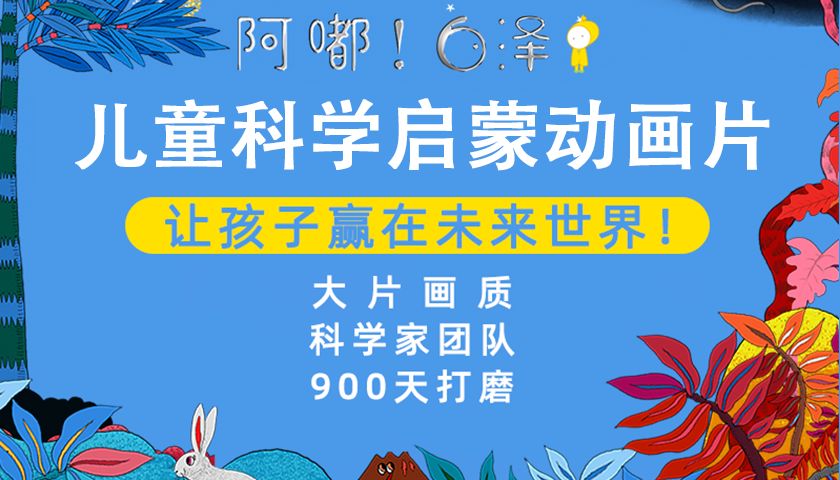 阿嘟！白泽

儿童科学启蒙动画片

让孩子赢在未来世界！

大片画质
科学家团队
900天打磨